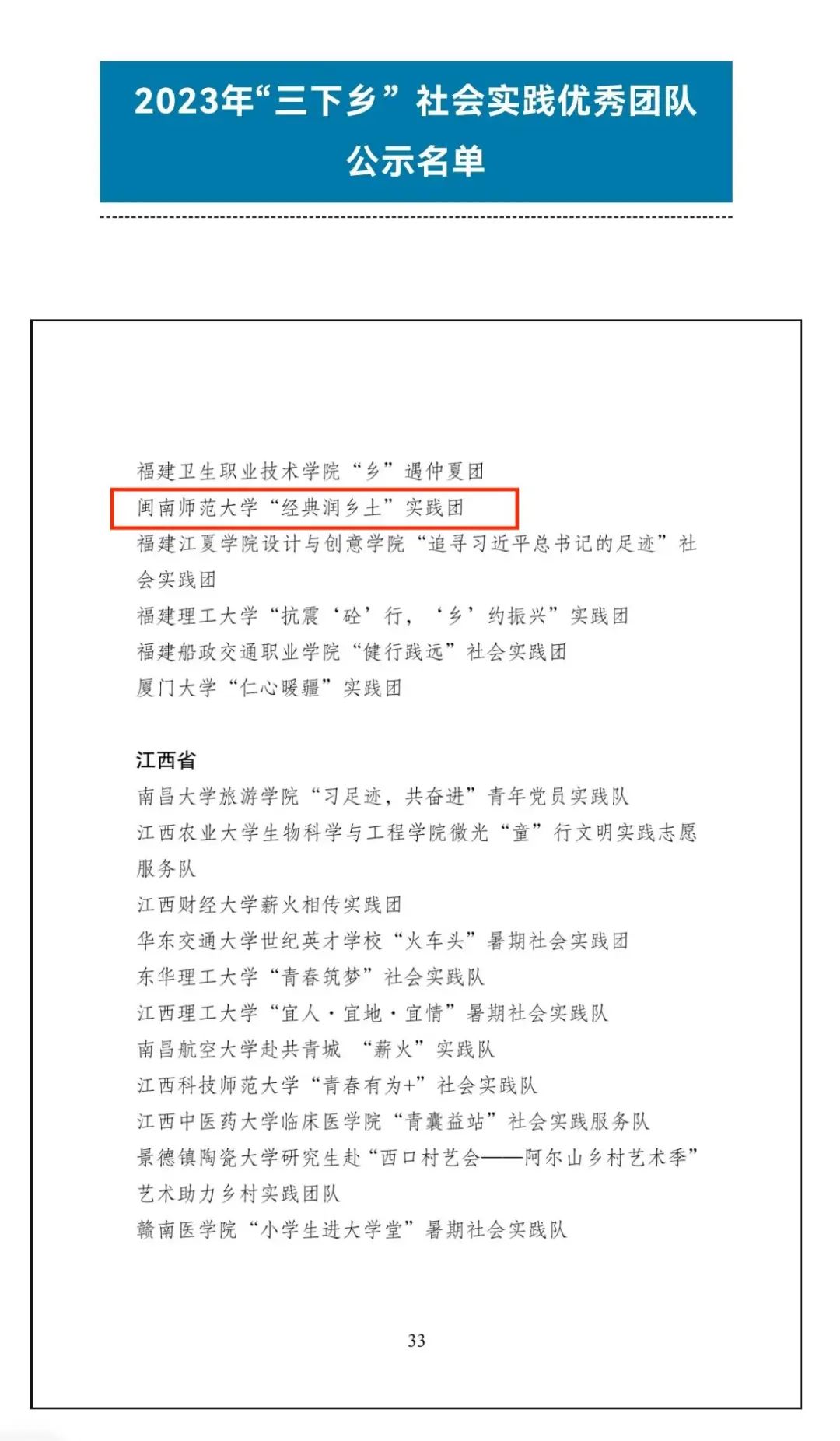 2023年“三下乡”社会实践优秀团队公示名单

福建卫生职业技术学院“乡”遇仲夏团
闽南师范大学“经典润乡土”实践团
福建江夏学院设计与创意学院“追寻习近平总书记的足迹”社会实践团
福建理工大学“抗震‘砼’行，‘乡’约振兴”实践团
福建船政交通职业学院“健行践远”社会实践团
厦门大学“仁心暖疆”实践团

江西省
南昌大学旅游学院“习足迹，共奋进”青年党员实践队
江西农业大学生物科学与工程学院微光“童”行文明实践志愿服务队
江西财经大学薪火相传实践团
华东交通大学世纪英才学校“火车头”暑期社会实践团
东华理工大学“青春筑梦”社会实践队
江西理工大学“宜人·宜地·宜情”暑期社会实践队
南昌航空大学赴共青城 “薪火”实践队
江西科技师范大学“青春有为+”社会实践队
江西中医药大学临床医学院“青囊益站”社会实践服务队
景德镇陶瓷大学研究生赴“西口村艺会——阿尔山乡村艺术季”艺术助力乡村实践团队
赣南医学院“小学生进大学堂”暑期社会实践队

33